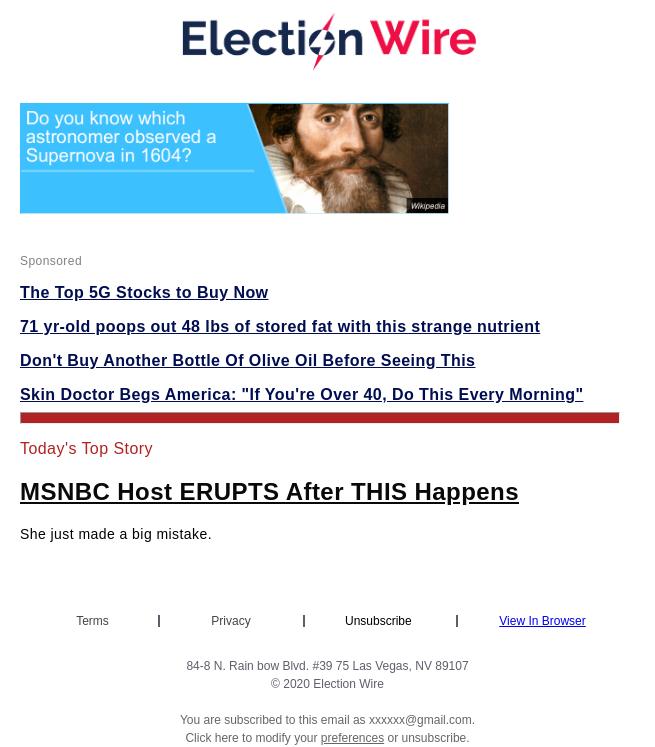 Election Wire

Do you know which astronomer observed a Supernova in 1604?

Wikipedia

Sponsored

The Top 5G Stocks to Buy Now

71 yr-old poops out 48 lbs of stored fat with this strange nutrient

Don't Buy Another Bottle Of Olive Oil Before Seeing This

Skin Doctor Begs America: "If You're Over 40, Do This Every Morning"

Today's Top Story

MSNBC Host ERUPTS After THIS Happens

She just made a big mistake.

Terms | Privacy | Unsubscribe | View In Browser

84-8 N. Rain bow Blvd. #39 75 Las Vegas, NV 89107
© 2020 Election Wire

You are subscribed to this email as xxxxxx@gmail.com.
Click here to modify your preferences or unsubscribe.